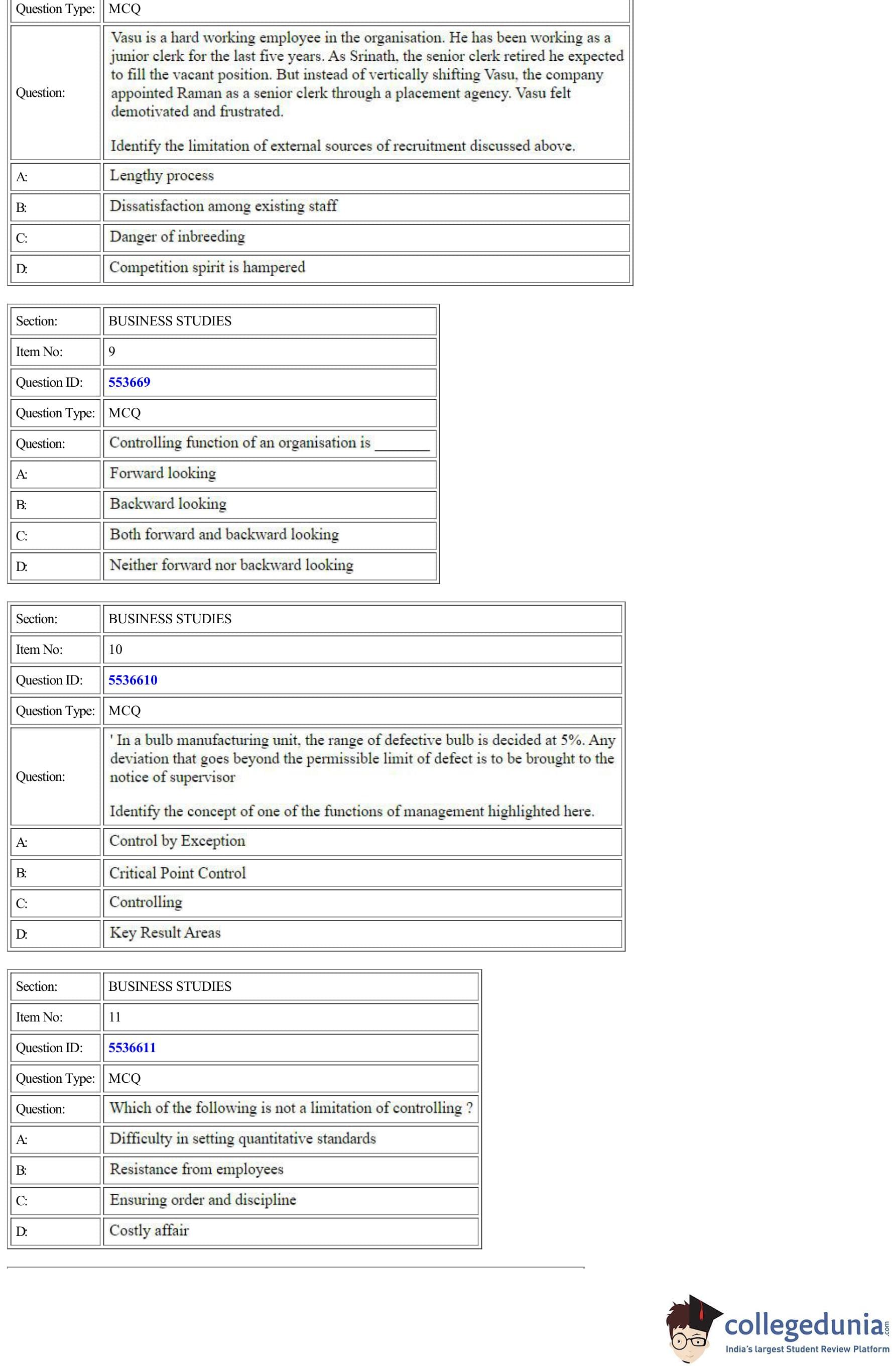 | Question Type: | MCQ |
|---|---|
| Question: | Vasu is a hard working employee in the organisation. He has been working as a junior clerk for the last five years. As Srinath, the senior clerk retired he expected to fill the vacant position. But instead of vertically shifting Vasu, the company appointed Raman as a senior clerk through a placement agency. Vasu felt demotivated and frustrated. Identify the limitation of external sources of recruitment discussed above. |
| A: | Lengthy process |
| B: | Dissatisfaction among existing staff |
| C: | Danger of inbreeding |
| D: | Competition spirit is hampered |

| Section: | BUSINESS STUDIES |
|---|---|
| Item No: | 9 |
| Question ID: | 553669 |
| Question Type: | MCQ |
| Question: | Controlling function of an organisation is _______ |
| A: | Forward looking |
| B: | Backward looking |
| C: | Both forward and backward looking |
| D: | Neither forward nor backward looking |

| Section: | BUSINESS STUDIES |
|---|---|
| Item No: | 10 |
| Question ID: | 5536610 |
| Question Type: | MCQ |
| Question: | ' In a bulb manufacturing unit, the range of defective bulb is decided at 5%. Any deviation that goes beyond the permissible limit of defect is to be brought to the notice of supervisor Identify the concept of one of the functions of management highlighted here. |
| A: | Control by Exception |
| B: | Critical Point Control |
| C: | Controlling |
| D: | Key Result Areas |

| Section: | BUSINESS STUDIES |
|---|---|
| Item No: | 11 |
| Question ID: | 5536611 |
| Question Type: | MCQ |
| Question: | Which of the following is not a limitation of controlling ? |
| A: | Difficulty in setting quantitative standards |
| B: | Resistance from employees |
| C: | Ensuring order and discipline |
| D: | Costly affair |

collegedunia.com
India's largest Student Review Platform